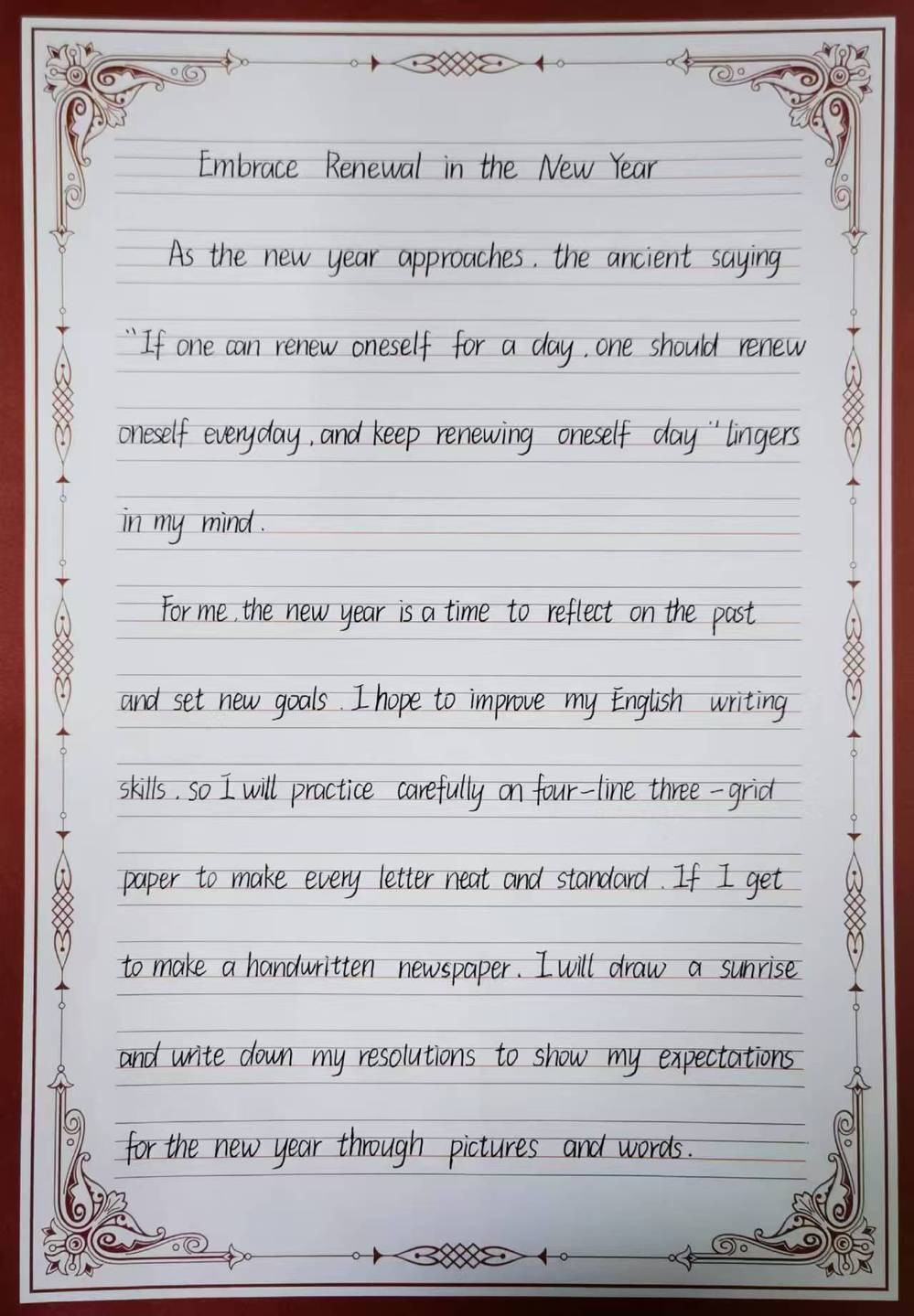 Embrace Renewal in the New Year

As the new year approaches, the ancient saying "If one can renew oneself for a day, one should renew oneself everyday, and keep renewing oneself day" lingers in my mind.

For me, the new year is a time to reflect on the past and set new goals. I hope to improve my English writing skills, so I will practice carefully on four-line three-grid paper to make every letter neat and standard. If I get to make a handwritten newspaper, I will draw a sunrise and write down my resolutions to show my expectations for the new year through pictures and words.